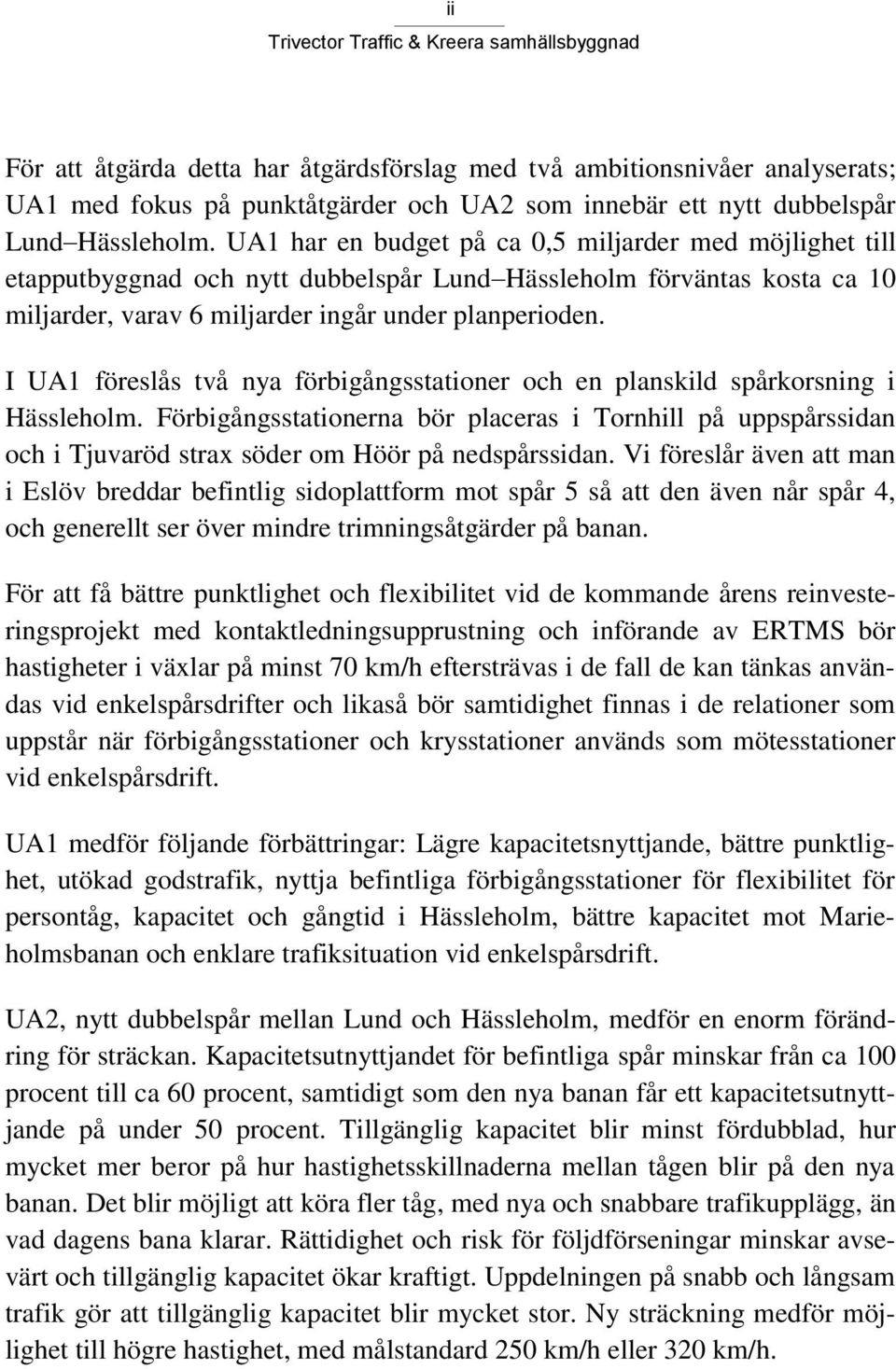 ii
Trivector Traffic & Kreera samhällsbyggnad

För att åtgärda detta har åtgärdsförslag med två ambitionsnivåer analyserats; UA1 med fokus på punktåtgärder och UA2 som innebär ett nytt dubbelspår Lund–Hässleholm. UA1 har en budget på ca 0,5 miljarder med möjlighet till etapputbyggnad och nytt dubbelspår Lund–Hässleholm förväntas kosta ca 10 miljarder, varav 6 miljarder ingår under planperioden.

I UA1 föreslås två nya förbigångsstationer och en planskild spårkorsning i Hässleholm. Förbigångsstationerna bör placeras i Tornhill på uppspårssidan och i Tjuvaröd strax söder om Höör på nedspårssidan. Vi föreslår även att man i Eslöv breddar befintlig sidoplattform mot spår 5 så att den även når spår 4, och generellt ser över mindre trimningsåtgärder på banan.

För att få bättre punktlighet och flexibilitet vid de kommande årens reinvesteringsprojekt med kontaktledningsupprustning och införande av ERTMS bör hastigheter i växlar på minst 70 km/h eftersträvas i de fall de kan tänkas användas vid enkelspårsdrifter och likaså bör samtidighet finnas i de relationer som uppstår när förbigångsstationer och krysstationer används som mötesstationer vid enkelspårsdrift.

UA1 medför följande förbättringar: Lägre kapacitetsnyttjande, bättre punktlighet, utökad godstrafik, nyttja befintliga förbigångsstationer för flexibilitet för persontåg, kapacitet och gångtid i Hässleholm, bättre kapacitet mot Marieholmsbanan och enklare trafiksituation vid enkelspårsdrift.

UA2, nytt dubbelspår mellan Lund och Hässleholm, medför en enorm förändring för sträckan. Kapacitetsutnyttjandet för befintliga spår minskar från ca 100 procent till ca 60 procent, samtidigt som den nya banan får ett kapacitetsutnyttjande på under 50 procent. Tillgänglig kapacitet blir minst fördubblad, hur mycket mer beror på hur hastighetsskillnaderna mellan tågen blir på den nya banan. Det blir möjligt att köra fler tåg, med nya och snabbare trafikupplägg, än vad dagens bana klarar. Rättidighet och risk för följdförseningar minskar avsevärt och tillgänglig kapacitet ökar kraftigt. Uppdelningen på snabb och långsam trafik gör att tillgänglig kapacitet blir mycket stor. Ny sträckning medför möjlighet till högre hastighet, med målstandard 250 km/h eller 320 km/h.